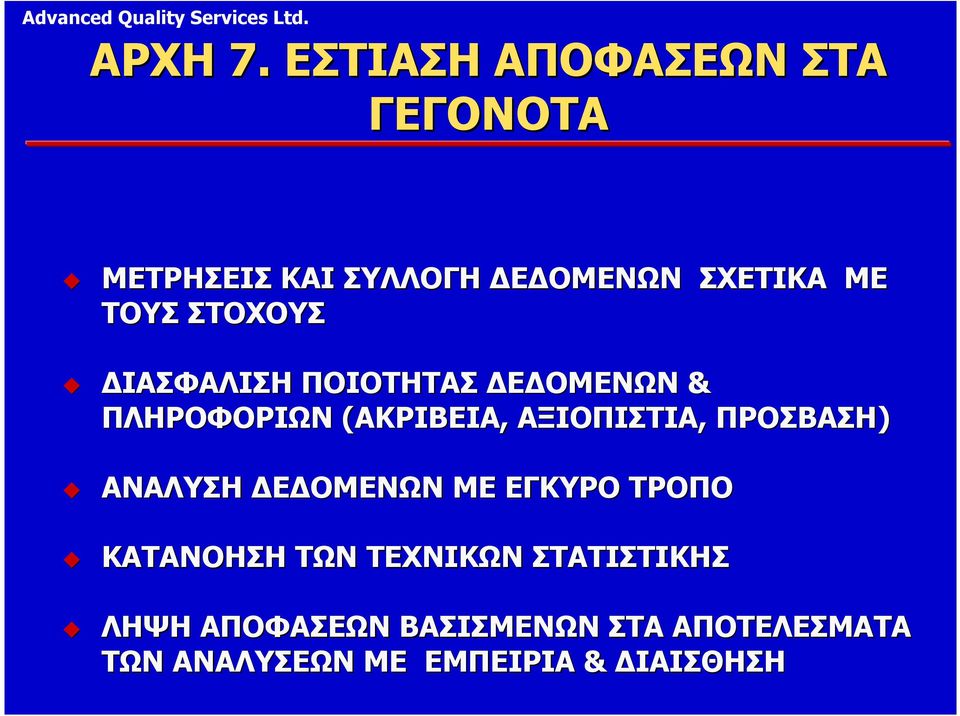 Advanced Quality Services Ltd.

ΑΡΧΗ 7. ΕΣΤΙΑΣΗ ΑΠΟΦΑΣΕΩΝ ΣΤΑ ΓΕΓΟΝΟΤΑ

ΜΕΤΡΗΣΕΙΣ ΚΑΙ ΣΥΛΛΟΓΗ ΔΕΔΟΜΕΝΩΝ ΣΧΕΤΙΚΑ ΜΕ ΤΟΥΣ ΣΤΟΧΟΥΣ

ΔΙΑΣΦΑΛΙΣΗ ΠΟΙΟΤΗΤΑΣ ΔΕΔΟΜΕΝΩΝ & ΠΛΗΡΟΦΟΡΙΩΝ (ΑΚΡΙΒΕΙΑ, ΑΞΙΟΠΙΣΤΙΑ, ΠΡΟΣΒΑΣΗ)

ΑΝΑΛΥΣΗ ΔΕΔΟΜΕΝΩΝ ΜΕ ΕΓΚΥΡΟ ΤΡΟΠΟ

ΚΑΤΑΝΟΗΣΗ ΤΩΝ ΤΕΧΝΙΚΩΝ ΣΤΑΤΙΣΤΙΚΗΣ

ΛΗΨΗ ΑΠΟΦΑΣΕΩΝ ΒΑΣΙΣΜΕΝΩΝ ΣΤΑ ΑΠΟΤΕΛΕΣΜΑΤΑ ΤΩΝ ΑΝΑΛΥΣΕΩΝ ΜΕ ΕΜΠΕΙΡΙΑ & ΔΙΑΙΣΘΗΣΗ